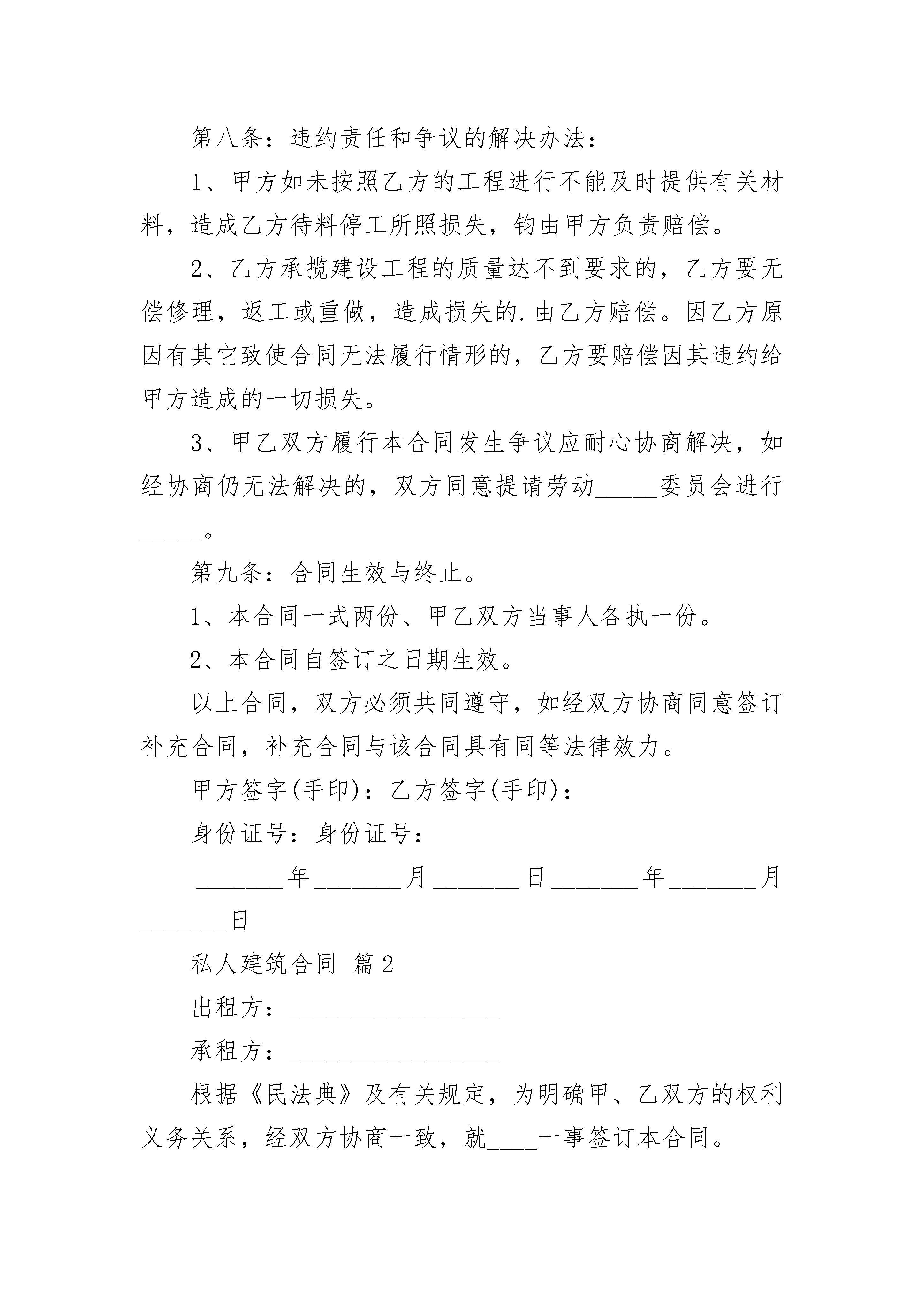 第八条：违约责任和争议的解决办法：

1、甲方如未按照乙方的工程进行不能及时提供有关材料，造成乙方待料停工所照损失，钧由甲方负责赔偿。

2、乙方承揽建设工程的质量达不到要求的，乙方要无偿修理，返工或重做，造成损失的.由乙方赔偿。因乙方原因有其它致使合同无法履行情形的，乙方要赔偿因其违约给甲方造成的一切损失。

3、甲乙双方履行本合同发生争议应耐心协商解决，如经协商仍无法解决的，双方同意提请劳动_____委员会进行_____。

第九条：合同生效与终止。

1、本合同一式两份、甲乙双方当事人各执一份。

2、本合同自签订之日期生效。

以上合同，双方必须共同遵守，如经双方协商同意签订补充合同，补充合同与该合同具有同等法律效力。

甲方签字(手印)：乙方签字(手印)：

身份证号：身份证号：

_______年_______月_______日_______年_______月_______日

私人建筑合同 篇2

出租方：_________________

承租方：_________________

根据《民法典》及有关规定，为明确甲、乙双方的权利义务关系，经双方协商一致，就____一事签订本合同。